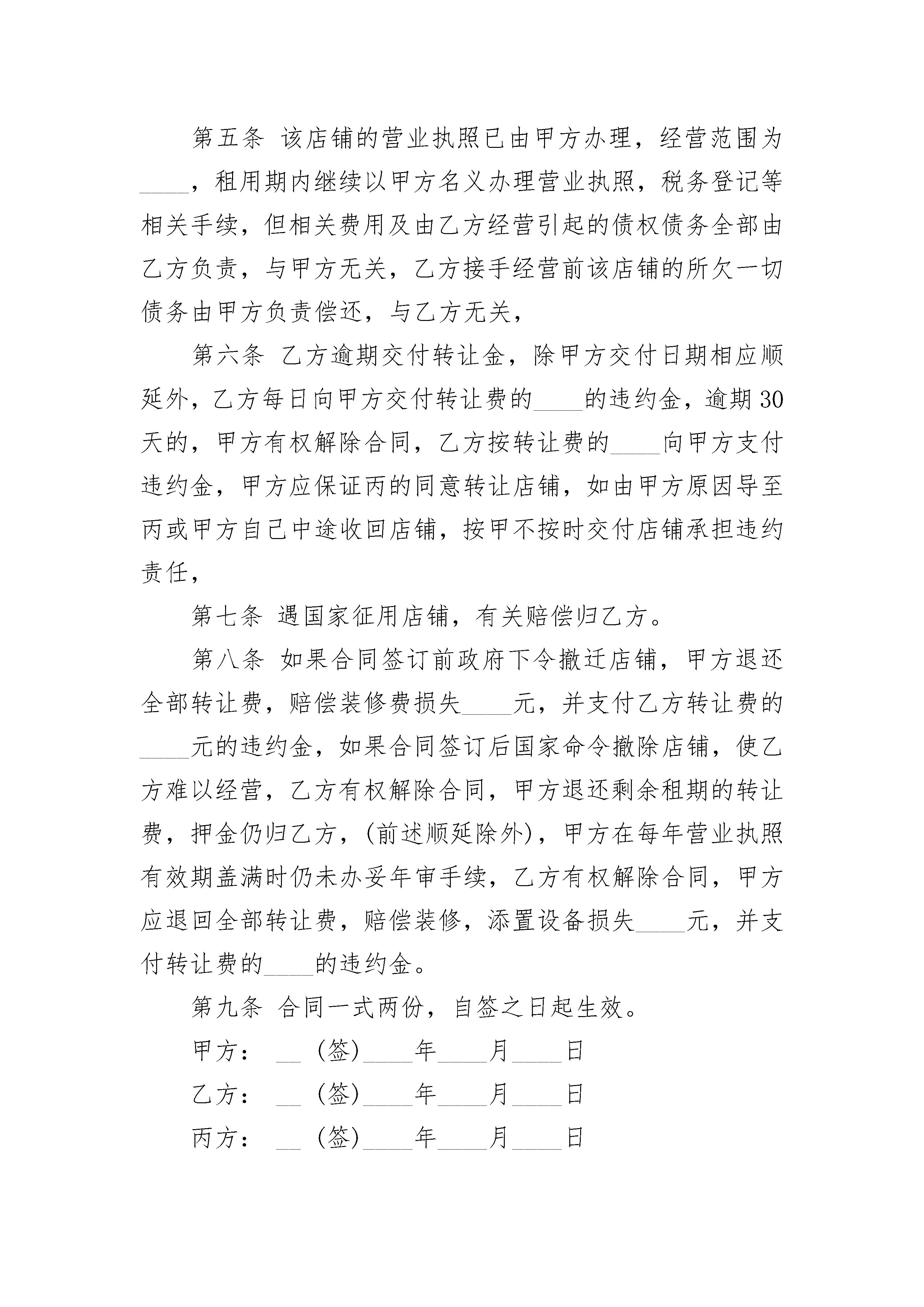 第五条 该店铺的营业执照已由甲方办理，经营范围为____，租用期内继续以甲方名义办理营业执照，税务登记等相关手续，但相关费用及由乙方经营引起的债权债务全部由乙方负责，与甲方无关，乙方接手经营前该店铺的所欠一切债务由甲方负责偿还，与乙方无关，

第六条 乙方逾期交付转让金，除甲方交付日期相应顺延外，乙方每日向甲方交付转让费的____的违约金，逾期30天的，甲方有权解除合同，乙方按转让费的____向甲方支付违约金，甲方应保证丙的同意转让店铺，如由甲方原因导至丙或甲方自己中途收回店铺，按甲不按时交付店铺承担违约责任，

第七条 遇国家征用店铺，有关赔偿归乙方。

第八条 如果合同签订前政府下令撤迁店铺，甲方退还全部转让费，赔偿装修费损失____元，并支付乙方转让费的____元的违约金，如果合同签订后国家命令撤除店铺，使乙方难以经营，乙方有权解除合同，甲方退还剩余租期的转让费，押金仍归乙方，(前述顺延除外)，甲方在每年营业执照有效期盖满时仍未办妥年审手续，乙方有权解除合同，甲方应退回全部转让费，赔偿装修，添置设备损失____元，并支付转让费的____的违约金。

第九条 合同一式两份，自签之日起生效。

甲方：__ (签)____年____月____日

乙方：__ (签)____年____月____日

丙方：__ (签)____年____月____日